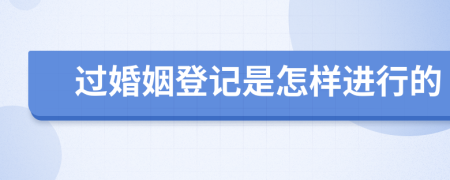 过婚姻登记是怎样进行的